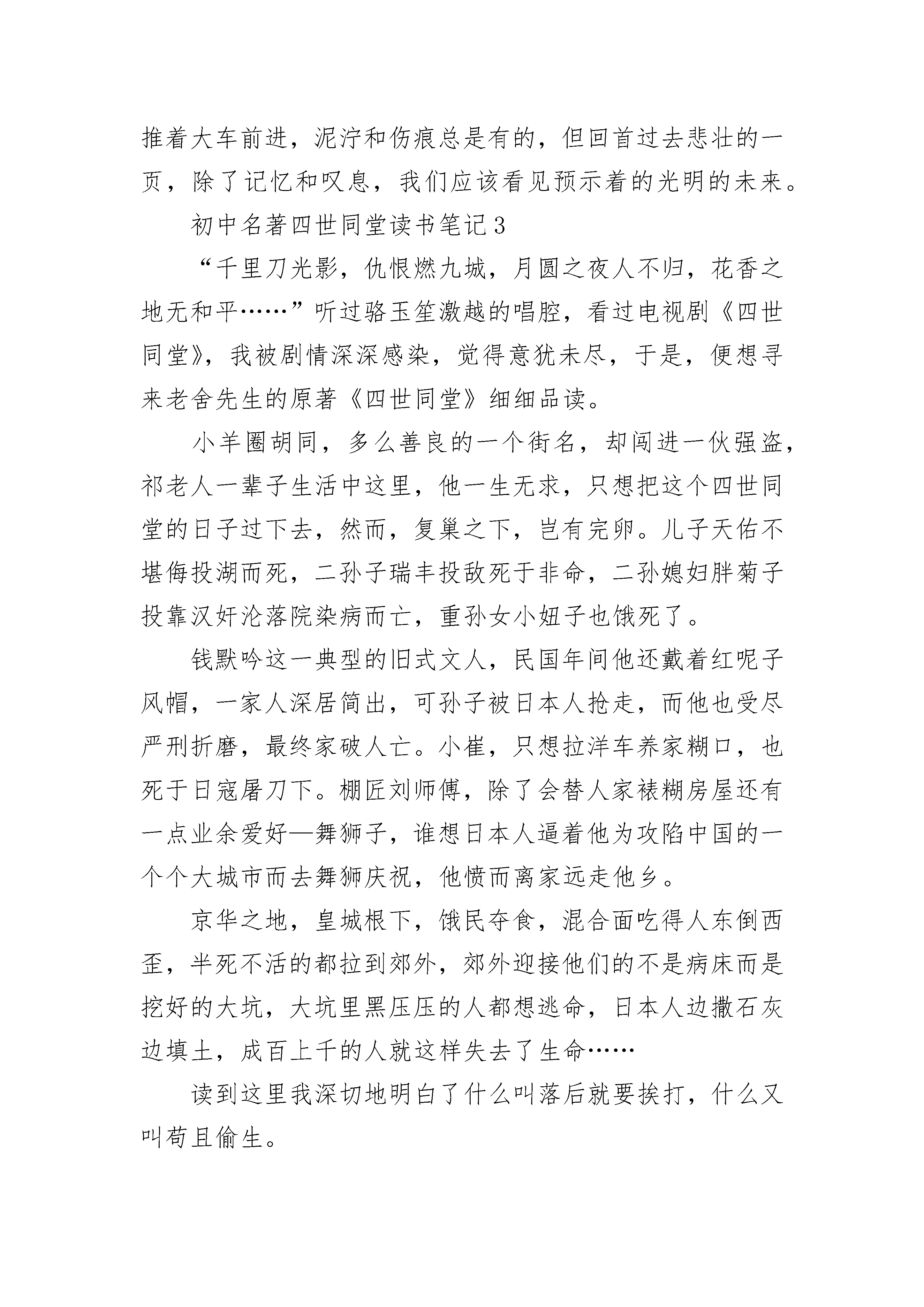 推着大车前进，泥泞和伤痕总是有的，但回首过去悲壮的一页，除了记忆和叹息，我们应该看见预示着的光明的未来。

初中名著四世同堂读书笔记3

“千里刀光影，仇恨燃九城，月圆之夜人不归，花香之地无和平……”听过骆玉笙激越的唱腔，看过电视剧《四世同堂》，我被剧情深深感染，觉得意犹未尽，于是，便想寻来老舍先生的原著《四世同堂》细细品读。

小羊圈胡同，多么善良的一个街名，却闯进一伙强盗，祁老人一辈子生活中这里，他一生无求，只想把这个四世同堂的日子过下去，然而，复巢之下，岂有完卵。儿子天佑不堪侮投湖而死，二孙子瑞丰投敌死于非命，二孙媳妇胖菊子投靠汉奸沦落院染病而亡，重孙女小妞子也饿死了。

钱默吟这一典型的旧式文人，民国年间他还戴着红呢子风帽，一家人深居简出，可孙子被日本人抢走，而他也受尽严刑折磨，最终家破人亡。小崔，只想拉洋车养家糊口，也死于日寇屠刀下。棚匠刘师傅，除了会替人家裱糊房屋还有一点业余爱好—舞狮子，谁想日本人逼着他为攻陷中国的一个个大城市而去舞狮庆祝，他愤而离家远走他乡。

京华之地，皇城根下，饿民夺食，混合面吃得人东倒西歪，半死不活的都拉到郊外，郊外迎接他们的不是病床而是挖好的大坑，大坑里黑压压的人都想逃命，日本人边撒石灰边填土，成百上千的人就这样失去了生命……

读到这里我深切地明白了什么叫落后就要挨打，什么又叫苟且偷生。